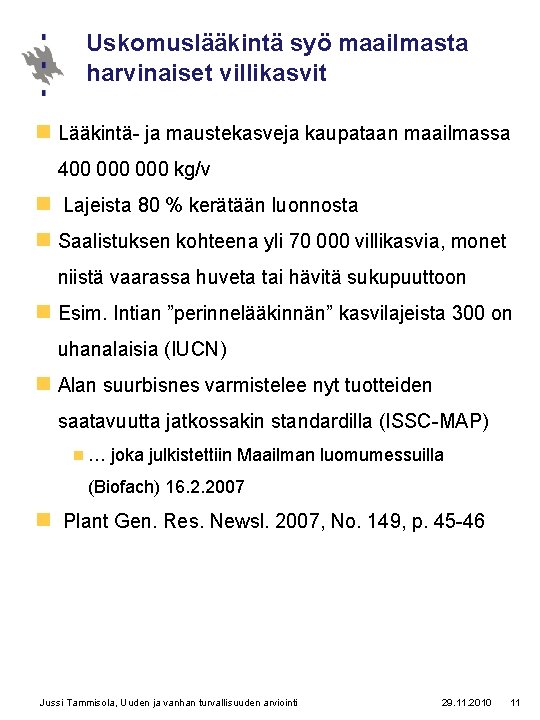 Uskomuslääkintä syö maailmasta harvinaiset villikasvit

Lääkintä- ja maustekasveja kaupataan maailmassa 400 000 000 kg/v

Lajeista 80 % kerätään luonnosta

Saalistuksen kohteena yli 70 000 villikasvia, monet niistä vaarassa huveta tai hävitä sukupuuttoon

Esim. Intian ”perinnelääkinnän” kasvilajeista 300 on uhanalaisia (IUCN)

Alan suurbisnes varmistelee nyt tuotteiden saatavuutta jatkossakin standardilla (ISSC-MAP)

… joka julkistettiin Maailman luomumessuilla (Biofach) 16.2.2007

Plant Gen. Res. Newsl. 2007, No. 149, p. 45-46

Jussi Tammisola, Uuden ja vanhan turvallisuuden arviointi 29.11.2010 11